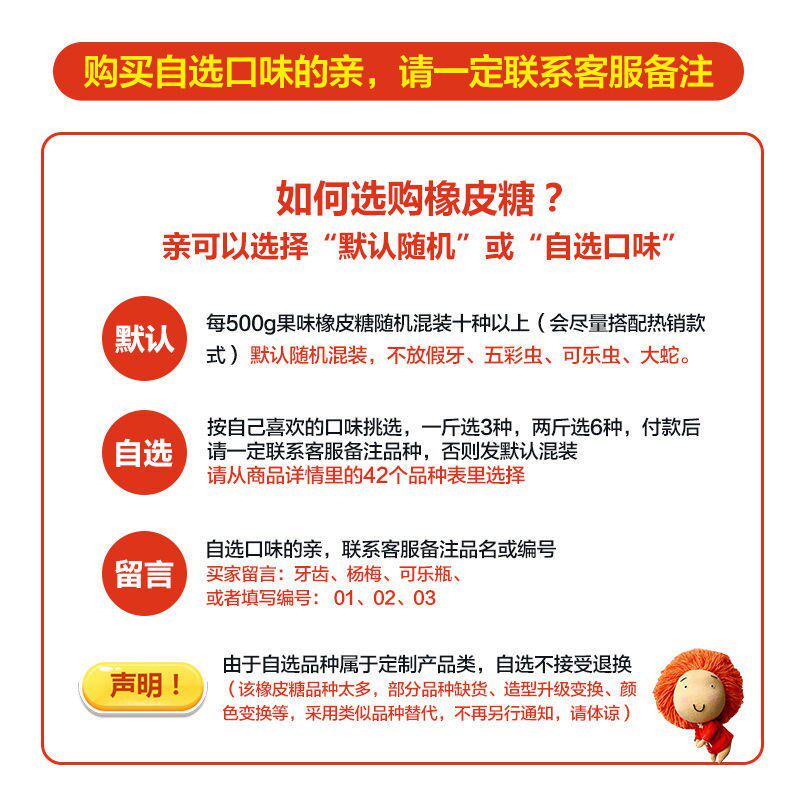 购买自选口味的亲，请一定联系客服备注

如何选购橡皮糖？
亲可以选择“默认随机”或“自选口味”

默认

每500g果味橡皮糖随机混装十种以上（会尽量搭配热销款式）默认随机混装，不放假牙、五彩虫、可乐虫、大蛇。

自选

按自己喜欢的口味挑选，一斤选3种，两斤选6种，付款后请一定联系客服备注品种，否则发默认混装
请从商品详情里的42个品种表里选择

留言

自选口味的亲，联系客服备注品名或编号
买家留言：牙齿、杨梅、可乐瓶、
或者填写编号：01、02、03

声明！

由于自选品种属于定制产品类，自选不接受退换
（该橡皮糖品种太多，部分品种缺货、造型升级变换、颜色变换等，采用类似品种替代，不再另行通知，请体谅）